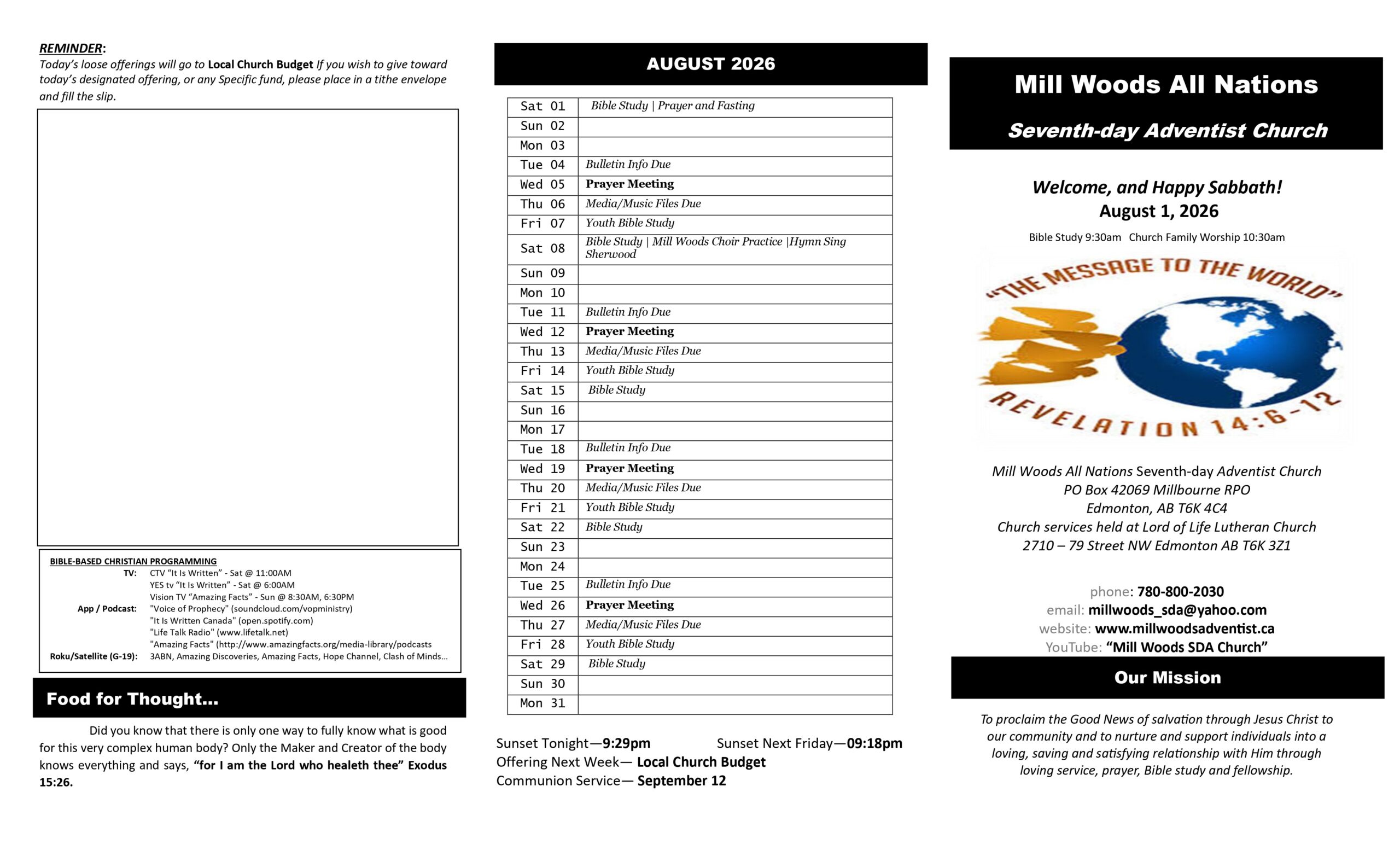 REMINDER:
Today's loose offerings will go to Local Church Budget If you wish to give toward today's designated offering, or any Specific fund, please place in a tithe envelope and fill the slip.

BIBLE-BASED CHRISTIAN PROGRAMMING
TV: CTV "It Is Written" - Sat @ 11:00AM
YES tv "It Is Written" - Sat @ 6:00AM
Vision TV "Amazing Facts" - Sun @ 8:30AM, 6:30PM
App / Podcast: "Voice of Prophecy" (soundcloud.com/vopministry)
"It Is Written Canada" (open.spotify.com)
"Life Talk Radio" (www.lifetalk.net)
"Amazing Facts" (http://www.amazingfacts.org/media-library/podcasts
Roku/Satellite (G-19): 3ABN, Amazing Discoveries, Amazing Facts, Hope Channel, Clash of Minds...

Food for Thought...

Did you know that there is only one way to fully know what is good for this very complex human body? Only the Maker and Creator of the body knows everything and says, "for I am the Lord who healeth thee" Exodus 15:26.

AUGUST 2026

| | |
|---|---|
| Sat 01 | Bible Study \| Prayer and Fasting |
| Sun 02 | |
| Mon 03 | |
| Tue 04 | Bulletin Info Due |
| Wed 05 | Prayer Meeting |
| Thu 06 | Media/Music Files Due |
| Fri 07 | Youth Bible Study |
| Sat 08 | Bible Study \| Mill Woods Choir Practice \|Hymn Sing Sherwood |
| Sun 09 | |
| Mon 10 | |
| Tue 11 | Bulletin Info Due |
| Wed 12 | Prayer Meeting |
| Thu 13 | Media/Music Files Due |
| Fri 14 | Youth Bible Study |
| Sat 15 | Bible Study |
| Sun 16 | |
| Mon 17 | |
| Tue 18 | Bulletin Info Due |
| Wed 19 | Prayer Meeting |
| Thu 20 | Media/Music Files Due |
| Fri 21 | Youth Bible Study |
| Sat 22 | Bible Study |
| Sun 23 | |
| Mon 24 | |
| Tue 25 | Bulletin Info Due |
| Wed 26 | Prayer Meeting |
| Thu 27 | Media/Music Files Due |
| Fri 28 | Youth Bible Study |
| Sat 29 | Bible Study |
| Sun 30 | |
| Mon 31 | |

Sunset Tonight—9:29pm Sunset Next Friday—09:18pm
Offering Next Week— Local Church Budget
Communion Service— September 12

Mill Woods All Nations
Seventh-day Adventist Church

Welcome, and Happy Sabbath!
August 1, 2026
Bible Study 9:30am Church Family Worship 10:30am

"THE MESSAGE TO THE WORLD"
REVELATION 14:6-12

Mill Woods All Nations Seventh-day Adventist Church
PO Box 42069 Millbourne RPO
Edmonton, AB T6K 4C4
Church services held at Lord of Life Lutheran Church
2710 – 79 Street NW Edmonton AB T6K 3Z1

phone: 780-800-2030
email: millwoods_sda@yahoo.com
website: www.millwoodsadventist.ca
YouTube: "Mill Woods SDA Church"

Our Mission

To proclaim the Good News of salvation through Jesus Christ to our community and to nurture and support individuals into a loving, saving and satisfying relationship with Him through loving service, prayer, Bible study and fellowship.